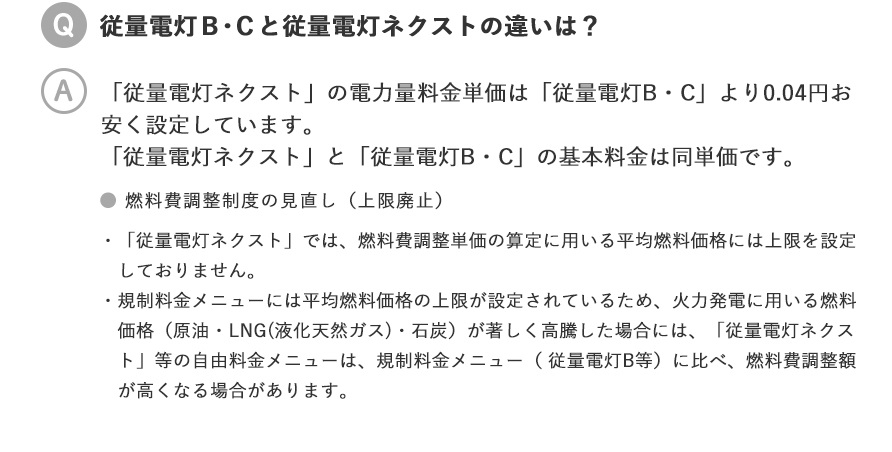 Q 従量電灯B･Cと従量電灯ネクストの違いは？

A 「従量電灯ネクスト」の電力量料金単価は「従量電灯B・C」より0.04円お安く設定しています。
「従量電灯ネクスト」と「従量電灯B・C」の基本料金は同単価です。

● 燃料費調整制度の見直し（上限廃止）

・「従量電灯ネクスト」では、燃料費調整単価の算定に用いる平均燃料価格には上限を設定しておりません。
・規制料金メニューには平均燃料価格の上限が設定されているため、火力発電に用いる燃料価格（原油・LNG(液化天然ガス)・石炭）が著しく高騰した場合には、「従量電灯ネクスト」等の自由料金メニューは、規制料金メニュー（ 従量電灯B等）に比べ、燃料費調整額が高くなる場合があります。